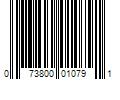 0 73800 01079 1